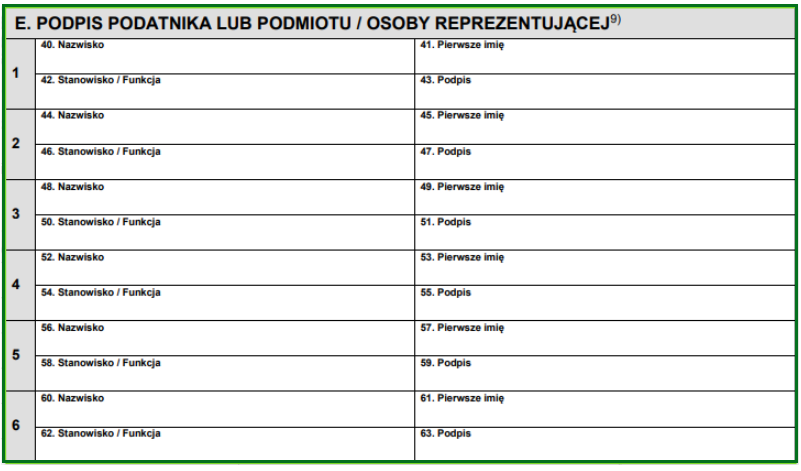 E. PODPIS PODATNIKA LUB PODMIOTU / OSOBY REPREZENTUJĄCEJ$^{9)}$

| | | |
|---|---|---|
| 1 | 40. Nazwisko | 41. Pierwsze imię |
| | 42. Stanowisko / Funkcja | 43. Podpis |
| 2 | 44. Nazwisko | 45. Pierwsze imię |
| | 46. Stanowisko / Funkcja | 47. Podpis |
| 3 | 48. Nazwisko | 49. Pierwsze imię |
| | 50. Stanowisko / Funkcja | 51. Podpis |
| 4 | 52. Nazwisko | 53. Pierwsze imię |
| | 54. Stanowisko / Funkcja | 55. Podpis |
| 5 | 56. Nazwisko | 57. Pierwsze imię |
| | 58. Stanowisko / Funkcja | 59. Podpis |
| 6 | 60. Nazwisko | 61. Pierwsze imię |
| | 62. Stanowisko / Funkcja | 63. Podpis |